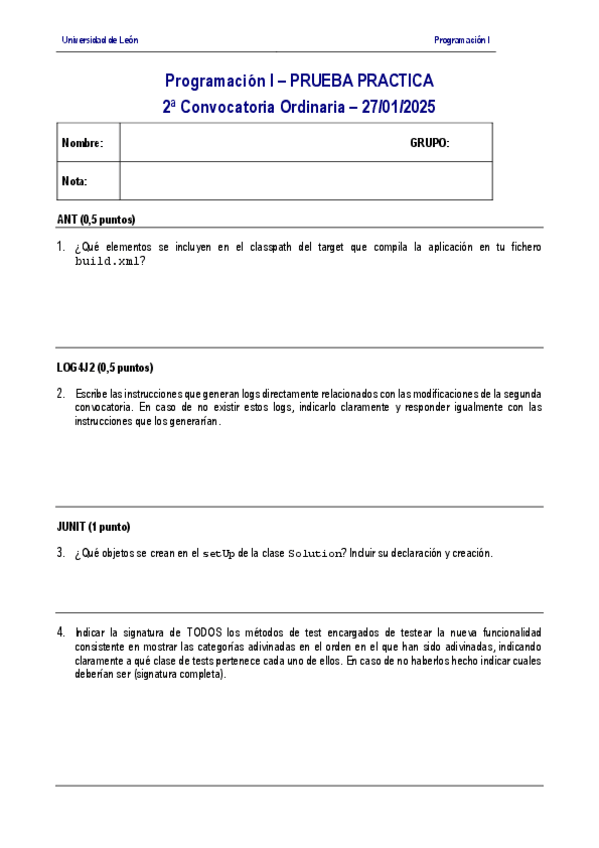 Universidad de León

Programación I

Programación I – PRUEBA PRACTICA

2ª Convocatoria Ordinaria – 27/01/2025

| Nombre: | GRUPO: |
|---|---|
| Nota: | |

ANT (0,5 puntos)

1. ¿Qué elementos se incluyen en el classpath del target que compila la aplicación en tu fichero build.xml?

LOG4J2 (0,5 puntos)

2. Escribe las instrucciones que generan logs directamente relacionados con las modificaciones de la segunda convocatoria. En caso de no existir estos logs, indicarlo claramente y responder igualmente con las instrucciones que los generarían.

JUNIT (1 punto)

3. ¿Qué objetos se crean en el setUp de la clase Solution? Incluir su declaración y creación.

4. Indicar la signatura de TODOS los métodos de test encargados de testear la nueva funcionalidad consistente en mostrar las categorías adivinadas en el orden en el que han sido adivinadas, indicando claramente a qué clase de tests pertenece cada uno de ellos. En caso de no haberlos hecho indicar cuales deberían ser (signatura completa).